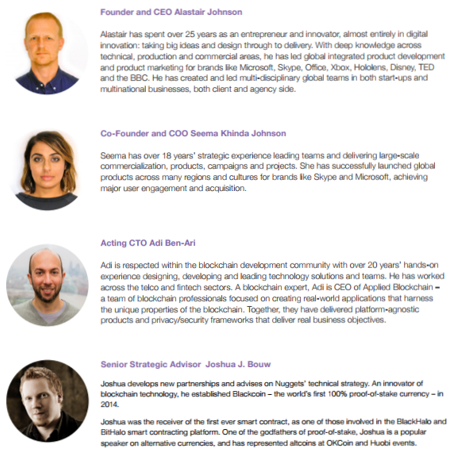 Founder and CEO Alastair Johnson

Alastair has spent over 25 years as an entrepreneur and innovator, almost entirely in digital innovation: taking big ideas and design through to delivery. With deep knowledge across technical, production and commercial areas, he has led global integrated product development and product marketing for brands like Microsoft, Skype, Office, Xbox, Hololens, Disney, TED and the BBC. He has created and led multi-disciplinary global teams in both start-ups and multinational businesses, both client and agency side.

Co-Founder and COO Seema Khinda Johnson

Seema has over 18 years' strategic experience leading teams and delivering large-scale commercialization, products, campaigns and projects. She has successfully launched global products across many regions and cultures for brands like Skype and Microsoft, achieving major user engagement and acquisition.

Acting CTO Adi Ben-Ari

Adi is respected within the blockchain development community with over 20 years' hands-on experience designing, developing and leading technology solutions and teams. He has worked across the telco and fintech sectors. A blockchain expert, Adi is CEO of Applied Blockchain – a team of blockchain professionals focused on creating real-world applications that harness the unique properties of the blockchain. Together, they have delivered platform-agnostic products and privacy/security frameworks that deliver real business objectives.

Senior Strategic Advisor Joshua J. Bouw

Joshua develops new partnerships and advises on Nuggets' technical strategy. An innovator of blockchain technology, he established Blackcoin – the world's first 100% proof-of-stake currency – in 2014.

Joshua was the receiver of the first ever smart contract, as one of those involved in the BlackHalo and BitHalo smart contracting platform. One of the godfathers of proof-of-stake, Joshua is a popular speaker on alternative currencies, and has represented altcoins at OKCoin and Huobi events.